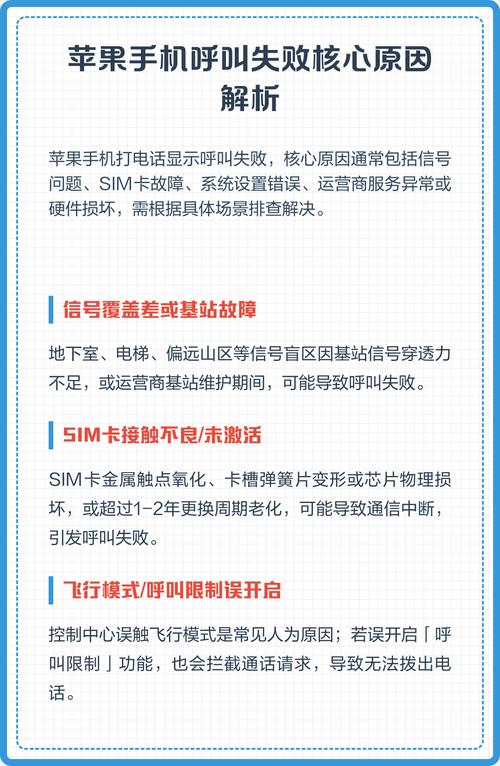 苹果手机呼叫失败核心原因解析

苹果手机打电话显示呼叫失败，核心原因通常包括信号问题、SIM卡故障、系统设置错误、运营商服务异常或硬件损坏，需根据具体场景排查解决。

信号覆盖差或基站故障

地下室、电梯、偏远山区等信号盲区因基站信号穿透力不足，或运营商基站维护期间，可能导致呼叫失败。

SIM卡接触不良/未激活

SIM卡金属触点氧化、卡槽弹簧片变形或芯片物理损坏，或超过1-2年更换周期老化，可能导致通信中断，引发呼叫失败。

飞行模式/呼叫限制误开启

控制中心误触飞行模式是常见人为原因；若误开启「呼叫限制」功能，也会拦截通话请求，导致无法拨出电话。